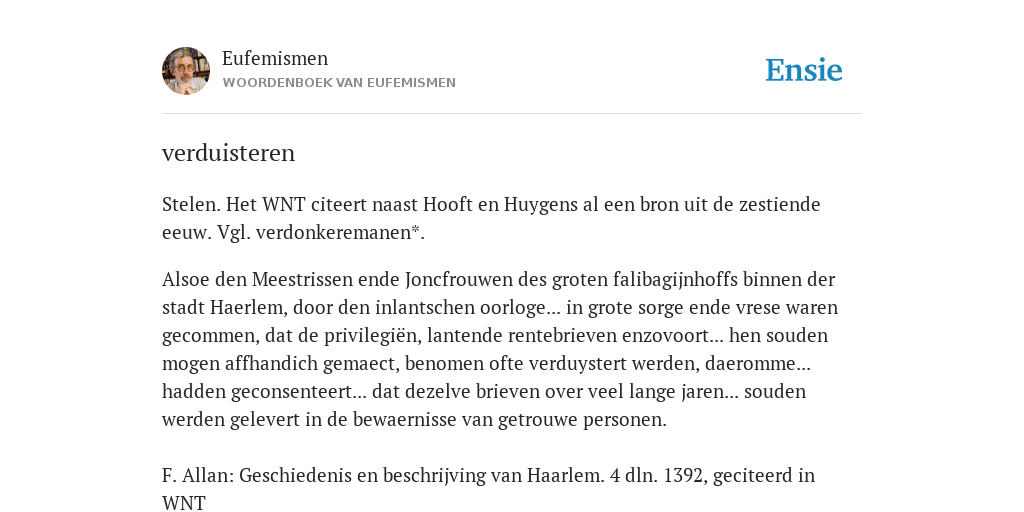 Eufemismen
WOORDENBOEK VAN EUFEMISMEN

Ensie

verduisteren

Stelen. Het WNT citeert naast Hooft en Huygens al een bron uit de zestiende eeuw. Vgl. verdonkeremanen*.

Alsoe den Meestrissen ende Joncfrouwen des groten falibagijnhoffs binnen der stadt Haerlem, door den inlantschen oorloge... in grote sorge ende vrese waren gecommen, dat de privilegiën, lantende rentebrieven enzovoort... hen souden mogen affhandich gemaect, benomen ofte verduystert werden, daeromme... hadden geconsenteert... dat dezelve brieven over veel lange jaren... souden werden gelevert in de bewaernisse van getrouwe personen.

F. Allan: Geschiedenis en beschrijving van Haarlem. 4 dln. 1392, geciteerd in WNT